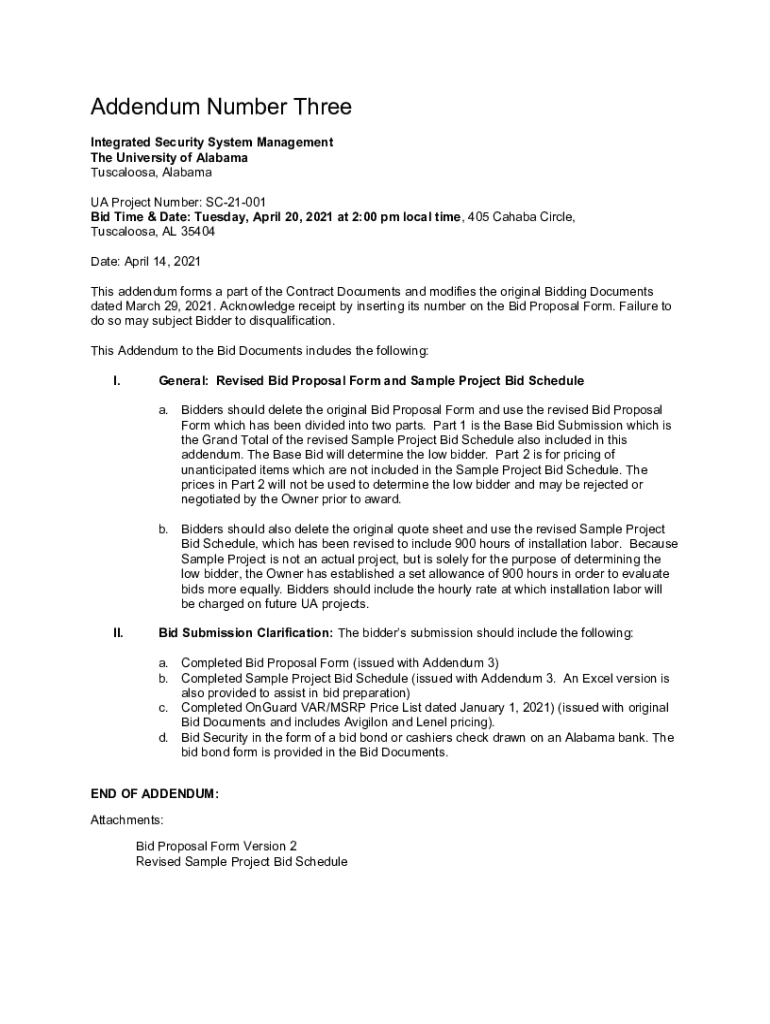 Addendum Number Three

Integrated Security System Management
The University of Alabama
Tuscaloosa, Alabama

UA Project Number: SC-21-001
Bid Time & Date: Tuesday, April 20, 2021 at 2:00 pm local time, 405 Cahaba Circle, Tuscaloosa, AL 35404

Date: April 14, 2021

This addendum forms a part of the Contract Documents and modifies the original Bidding Documents dated March 29, 2021. Acknowledge receipt by inserting its number on the Bid Proposal Form. Failure to do so may subject Bidder to disqualification.

This Addendum to the Bid Documents includes the following:

I. General: Revised Bid Proposal Form and Sample Project Bid Schedule

a. Bidders should delete the original Bid Proposal Form and use the revised Bid Proposal Form which has been divided into two parts. Part 1 is the Base Bid Submission which is the Grand Total of the revised Sample Project Bid Schedule also included in this addendum. The Base Bid will determine the low bidder. Part 2 is for pricing of unanticipated items which are not included in the Sample Project Bid Schedule. The prices in Part 2 will not be used to determine the low bidder and may be rejected or negotiated by the Owner prior to award.

b. Bidders should also delete the original quote sheet and use the revised Sample Project Bid Schedule, which has been revised to include 900 hours of installation labor. Because Sample Project is not an actual project, but is solely for the purpose of determining the low bidder, the Owner has established a set allowance of 900 hours in order to evaluate bids more equally. Bidders should include the hourly rate at which installation labor will be charged on future UA projects.

II. Bid Submission Clarification: The bidder's submission should include the following:

a. Completed Bid Proposal Form (issued with Addendum 3)
b. Completed Sample Project Bid Schedule (issued with Addendum 3. An Excel version is also provided to assist in bid preparation)
c. Completed OnGuard VAR/MSRP Price List dated January 1, 2021) (issued with original Bid Documents and includes Avigilon and Lenel pricing).
d. Bid Security in the form of a bid bond or cashiers check drawn on an Alabama bank. The bid bond form is provided in the Bid Documents.

END OF ADDENDUM:

Attachments:

Bid Proposal Form Version 2
Revised Sample Project Bid Schedule